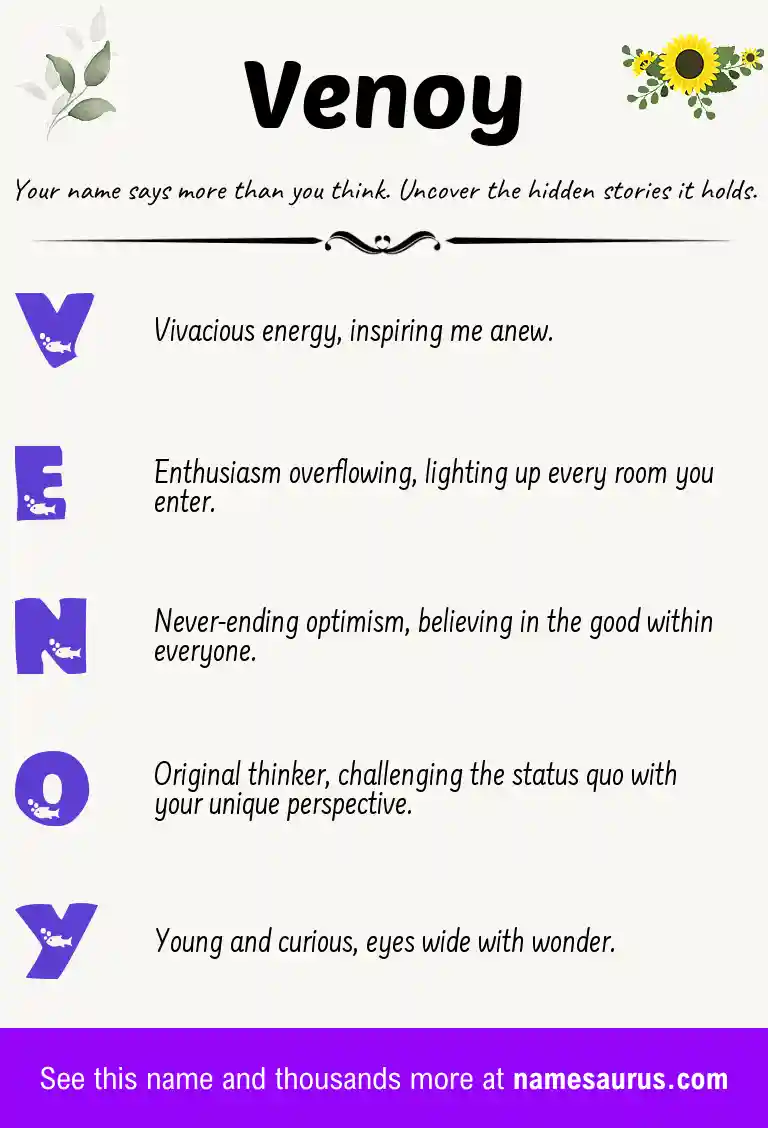 Venoy

Your name says more than you think. Uncover the hidden stories it holds.

V

Vivacious energy, inspiring me anew.

E

Enthusiasm overflowing, lighting up every room you enter.

N

Never-ending optimism, believing in the good within everyone.

O

Original thinker, challenging the status quo with your unique perspective.

Y

Young and curious, eyes wide with wonder.

See this name and thousands more at namesaurus.com